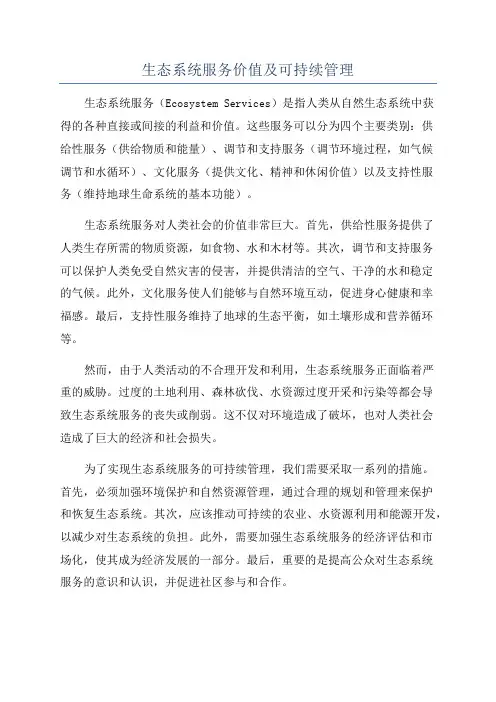 生态系统服务价值及可持续管理

生态系统服务（Ecosystem Services）是指人类从自然生态系统中获得的各种直接或间接的利益和价值。这些服务可以分为四个主要类别：供给性服务（供给物质和能量）、调节和支持服务（调节环境过程，如气候调节和水循环）、文化服务（提供文化、精神和休闲价值）以及支持性服务（维持地球生命系统的基本功能）。

生态系统服务对人类社会的价值非常巨大。首先，供给性服务提供了人类生存所需的物质资源，如食物、水和木材等。其次，调节和支持服务可以保护人类免受自然灾害的侵害，并提供清洁的空气、干净的水和稳定的气候。此外，文化服务使人们能够与自然环境互动，促进身心健康和幸福感。最后，支持性服务维持了地球的生态平衡，如土壤形成和营养循环等。

然而，由于人类活动的不合理开发和利用，生态系统服务正面临着严重的威胁。过度的土地利用、森林砍伐、水资源过度开采和污染等都会导致生态系统服务的丧失或削弱。这不仅对环境造成了破坏，也对人类社会造成了巨大的经济和社会损失。

为了实现生态系统服务的可持续管理，我们需要采取一系列的措施。首先，必须加强环境保护和自然资源管理，通过合理的规划和管理来保护和恢复生态系统。其次，应该推动可持续的农业、水资源利用和能源开发，以减少对生态系统的负担。此外，需要加强生态系统服务的经济评估和市场化，使其成为经济发展的一部分。最后，重要的是提高公众对生态系统服务的意识和认识，并促进社区参与和合作。